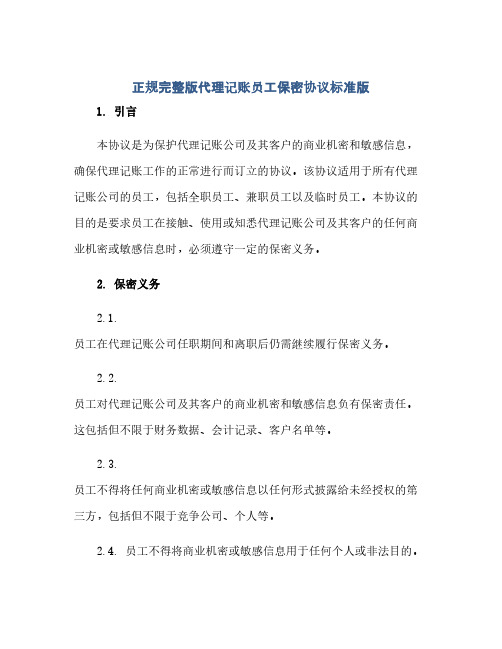 正规完整版代理记账员工保密协议标准版

1. 引言

本协议是为保护代理记账公司及其客户的商业机密和敏感信息，确保代理记账工作的正常进行而订立的协议。该协议适用于所有代理记账公司的员工，包括全职员工、兼职员工以及临时员工。本协议的目的是要求员工在接触、使用或知悉代理记账公司及其客户的任何商业机密或敏感信息时，必须遵守一定的保密义务。

2. 保密义务

2.1.

员工在代理记账公司任职期间和离职后仍需继续履行保密义务。

2.2.

员工对代理记账公司及其客户的商业机密和敏感信息负有保密责任。这包括但不限于财务数据、会计记录、客户名单等。

2.3.

员工不得将任何商业机密或敏感信息以任何形式披露给未经授权的第三方，包括但不限于竞争公司、个人等。

2.4. 员工不得将商业机密或敏感信息用于任何个人或非法目的。